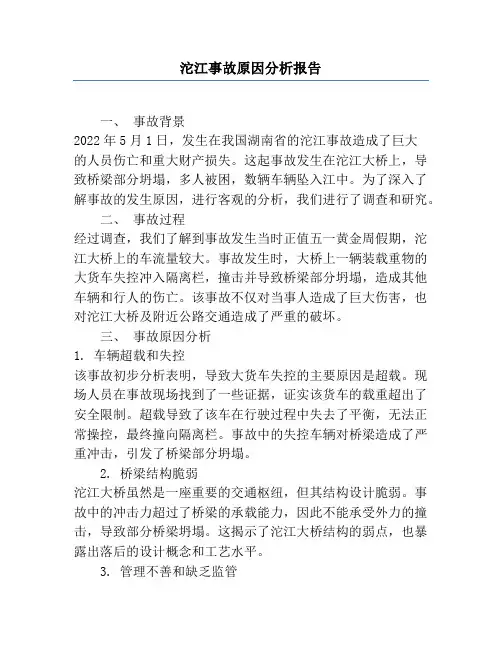 沱江事故原因分析报告

一、 事故背景

2022 年 5 月 1 日，发生在我国湖南省的沱江事故造成了巨大的人员伤亡和重大财产损失。这起事故发生在沱江大桥上，导致桥梁部分坍塌，多人被困，数辆车辆坠入江中。为了深入了解事故的发生原因，进行客观的分析，我们进行了调查和研究。

二、 事故过程

经过调查，我们了解到事故发生当时正值五一黄金周假期，沱江大桥上的车流量较大。事故发生时，大桥上一辆装载重物的大货车失控冲入隔离栏，撞击并导致桥梁部分坍塌，造成其他车辆和行人的伤亡。该事故不仅对当事人造成了巨大伤害，也对沱江大桥及附近公路交通造成了严重的破坏。

三、 事故原因分析

1. 车辆超载和失控

该事故初步分析表明，导致大货车失控的主要原因是超载。现场人员在事故现场找到了一些证据，证实该货车的载重超出了安全限制。超载导致了该车在行驶过程中失去了平衡，无法正常操控，最终撞向隔离栏。事故中的失控车辆对桥梁造成了严重冲击，引发了桥梁部分坍塌。

2. 桥梁结构脆弱

沱江大桥虽然是一座重要的交通枢纽，但其结构设计脆弱。事故中的冲击力超过了桥梁的承载能力，因此不能承受外力的撞击，导致部分桥梁坍塌。这揭示了沱江大桥结构的弱点，也暴露出落后的设计概念和工艺水平。

3. 管理不善和缺乏监管